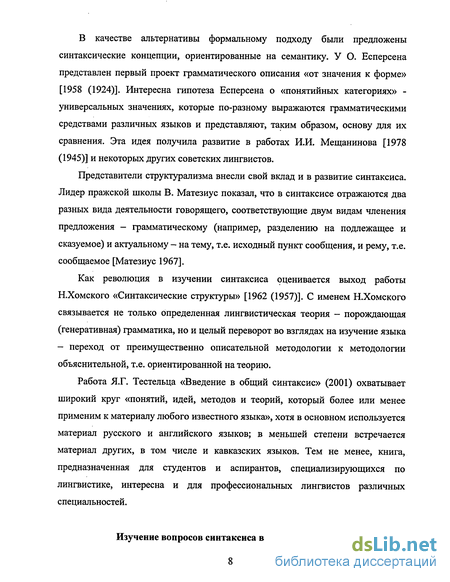 В качестве альтернативы формальному подходу были предложены синтаксические концепции, ориентированные на семантику. У О. Есперсена представлен первый проект грамматического описания «от значения к форме» [1958 (1924)]. Интересна гипотеза Есперсена о «понятийных категориях» - универсальных значениях, которые по-разному выражаются грамматическими средствами различных языков и представляют, таким образом, основу для их сравнения. Эта идея получила развитие в работах И.И. Мещанинова [1978 (1945)] и некоторых других советских лингвистов.

Представители структурализма внесли свой вклад и в развитие синтаксиса. Лидер пражской школы В. Матезиус показал, что в синтаксисе отражаются два разных вида деятельности говорящего, соответствующие двум видам членения предложения – грамматическому (например, разделению на подлежащее и сказуемое) и актуальному – на тему, т.е. исходный пункт сообщения, и рему, т.е. сообщаемое [Матезиус 1967].

Как революция в изучении синтаксиса оценивается выход работы Н.Хомского «Синтаксические структуры» [1962 (1957)]. С именем Н.Хомского связывается не только определенная лингвистическая теория – порождающая (генеративная) грамматика, но и целый переворот во взглядах на изучение языка – переход от преимущественно описательной методологии к методологии объяснительной, т.е. ориентированной на теорию.

Работа Я.Г. Тестельца «Введение в общий синтаксис» (2001) охватывает широкий круг «понятий, идей, методов и теорий, который более или менее применим к материалу любого известного языка», хотя в основном используется материал русского и английского языков; в меньшей степени встречается материал других, в том числе и кавказских языков. Тем не менее, книга, предназначенная для студентов и аспирантов, специализирующихся по лингвистике, интересна и для профессиональных лингвистов различных специальностей.

Изучение вопросов синтаксиса в

8

dsLib.net
библиотека диссертаций